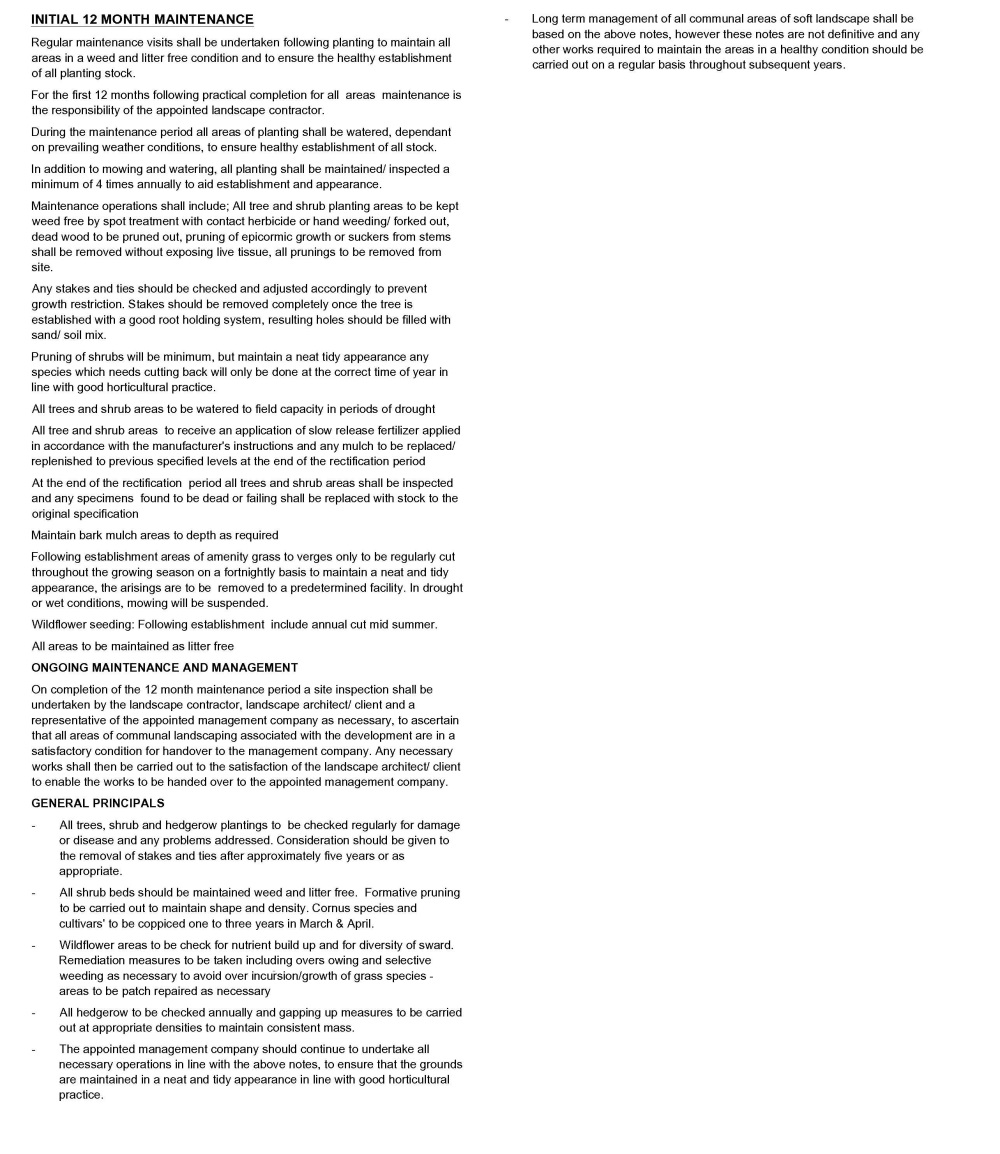 INITIAL 12 MONTH MAINTENANCE

Regular maintenance visits shall be undertaken following planting to maintain all areas in a weed and litter free condition and to ensure the healthy establishment of all planting stock.

For the first 12 months following practical completion for all areas maintenance is the responsibility of the appointed landscape contractor.

During the maintenance period all areas of planting shall be watered, dependant on prevailing weather conditions, to ensure healthy establishment of all stock.

In addition to mowing and watering, all planting shall be maintained/ inspected a minimum of 4 times annually to aid establishment and appearance.

Maintenance operations shall include; All tree and shrub planting areas to be kept weed free by spot treatment with contact herbicide or hand weeding/ forked out, dead wood to be pruned out, pruning of epicormic growth or suckers from stems shall be removed without exposing live tissue, all prunings to be removed from site.

Any stakes and ties should be checked and adjusted accordingly to prevent growth restriction. Stakes should be removed completely once the tree is established with a good root holding system, resulting holes should be filled with sand/ soil mix.

Pruning of shrubs will be minimum, but maintain a neat tidy appearance any species which needs cutting back will only be done at the correct time of year in line with good horticultural practice.

All trees and shrub areas to be watered to field capacity in periods of drought

All tree and shrub areas to receive an application of slow release fertilizer applied in accordance with the manufacturer's instructions and any mulch to be replaced/ replenished to previous specified levels at the end of the rectification period

At the end of the rectification period all trees and shrub areas shall be inspected and any specimens found to be dead or failing shall be replaced with stock to the original specification

Maintain bark mulch areas to depth as required

Following establishment areas of amenity grass to verges only to be regularly cut throughout the growing season on a fortnightly basis to maintain a neat and tidy appearance, the arisings are to be removed to a predetermined facility. In drought or wet conditions, mowing will be suspended.

Wildflower seeding: Following establishment include annual cut mid summer.

All areas to be maintained as litter free

ONGOING MAINTENANCE AND MANAGEMENT

On completion of the 12 month maintenance period a site inspection shall be undertaken by the landscape contractor, landscape architect/ client and a representative of the appointed management company as necessary, to ascertain that all areas of communal landscaping associated with the development are in a satisfactory condition for handover to the management company. Any necessary works shall then be carried out to the satisfaction of the landscape architect/ client to enable the works to be handed over to the appointed management company.

GENERAL PRINCIPALS

- All trees, shrub and hedgerow plantings to be checked regularly for damage or disease and any problems addressed. Consideration should be given to the removal of stakes and ties after approximately five years or as appropriate.

- All shrub beds should be maintained weed and litter free. Formative pruning to be carried out to maintain shape and density. Cornus species and cultivars' to be coppiced one to three years in March & April.

- Wildflower areas to be check for nutrient build up and for diversity of sward. Remediation measures to be taken including overs owing and selective weeding as necessary to avoid over incursion/growth of grass species - areas to be patch repaired as necessary

- All hedgerow to be checked annually and gapping up measures to be carried out at appropriate densities to maintain consistent mass.

- The appointed management company should continue to undertake all necessary operations in line with the above notes, to ensure that the grounds are maintained in a neat and tidy appearance in line with good horticultural practice.

- Long term management of all communal areas of soft landscape shall be based on the above notes, however these notes are not definitive and any other works required to maintain the areas in a healthy condition should be carried out on a regular basis throughout subsequent years.